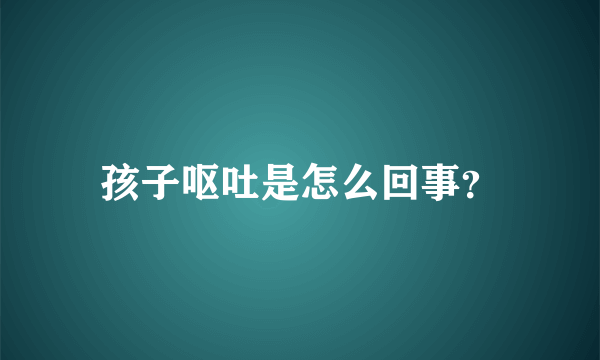 孩子呕吐是怎么回事?